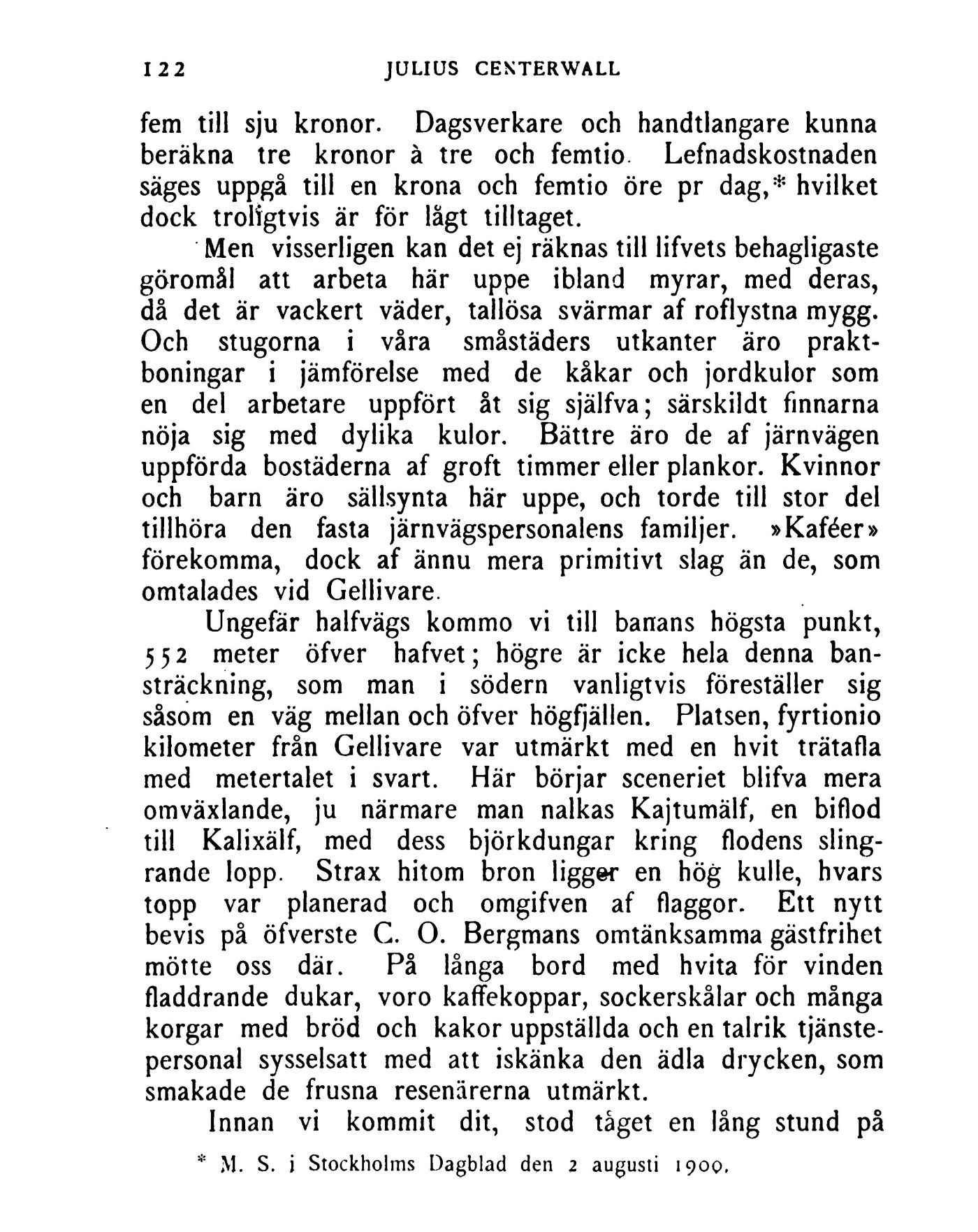 122 JULIUS CENTERWALL

fem till sju kronor. Dagsverkare och handtlangare kunna beräkna tre kronor à tre och femtio. Lefnadskostnaden säges uppgå till en krona och femtio öre pr dag,* hvilket dock troligtvis är för lågt tilltaget.

Men visserligen kan det ej räknas till lifvets behagligaste göromål att arbeta här uppe ibland myrar, med deras, då det är vackert väder, tallösa svärmar af roflystna mygg. Och stugorna i våra småstäders utkanter äro praktboningar i jämförelse med de kåkar och jordkulor som en del arbetare uppfört åt sig själfva; särskildt finnarna nöja sig med dylika kulor. Bättre äro de af järnvägen uppförda bostäderna af groft timmer eller plankor. Kvinnor och barn äro sällsynta här uppe, och torde till stor del tillhöra den fasta järnvägspersonalens familjer. »Kaféer» förekomma, dock af ännu mera primitivt slag än de, som omtalades vid Gellivare.

Ungefär halfvägs kommo vi till banans högsta punkt, 552 meter öfver hafvet; högre är icke hela denna bansträckning, som man i södern vanligtvis föreställer sig såsom en väg mellan och öfver högfjällen. Platsen, fyrtionio kilometer från Gellivare var utmärkt med en hvit trätafla med metertalet i svart. Här börjar sceneriet blifva mera omväxlande, ju närmare man nalkas Kajtumälf, en biflod till Kalixälf, med dess björkdungar kring flodens slingrande lopp. Strax hitom bron ligger en hög kulle, hvars topp var planerad och omgifven af flaggor. Ett nytt bevis på öfverste C. O. Bergmans omtänksamma gästfrihet mötte oss där. På långa bord med hvita för vinden fladdrande dukar, voro kaffekoppar, sockerskålar och många korgar med bröd och kakor uppställda och en talrik tjänstepersonal sysselsatt med att iskänka den ädla drycken, som smakade de frusna resenärerna utmärkt.

Innan vi kommit dit, stod tåget en lång stund på

* M. S. i Stockholms Dagblad den 2 augusti 1909.